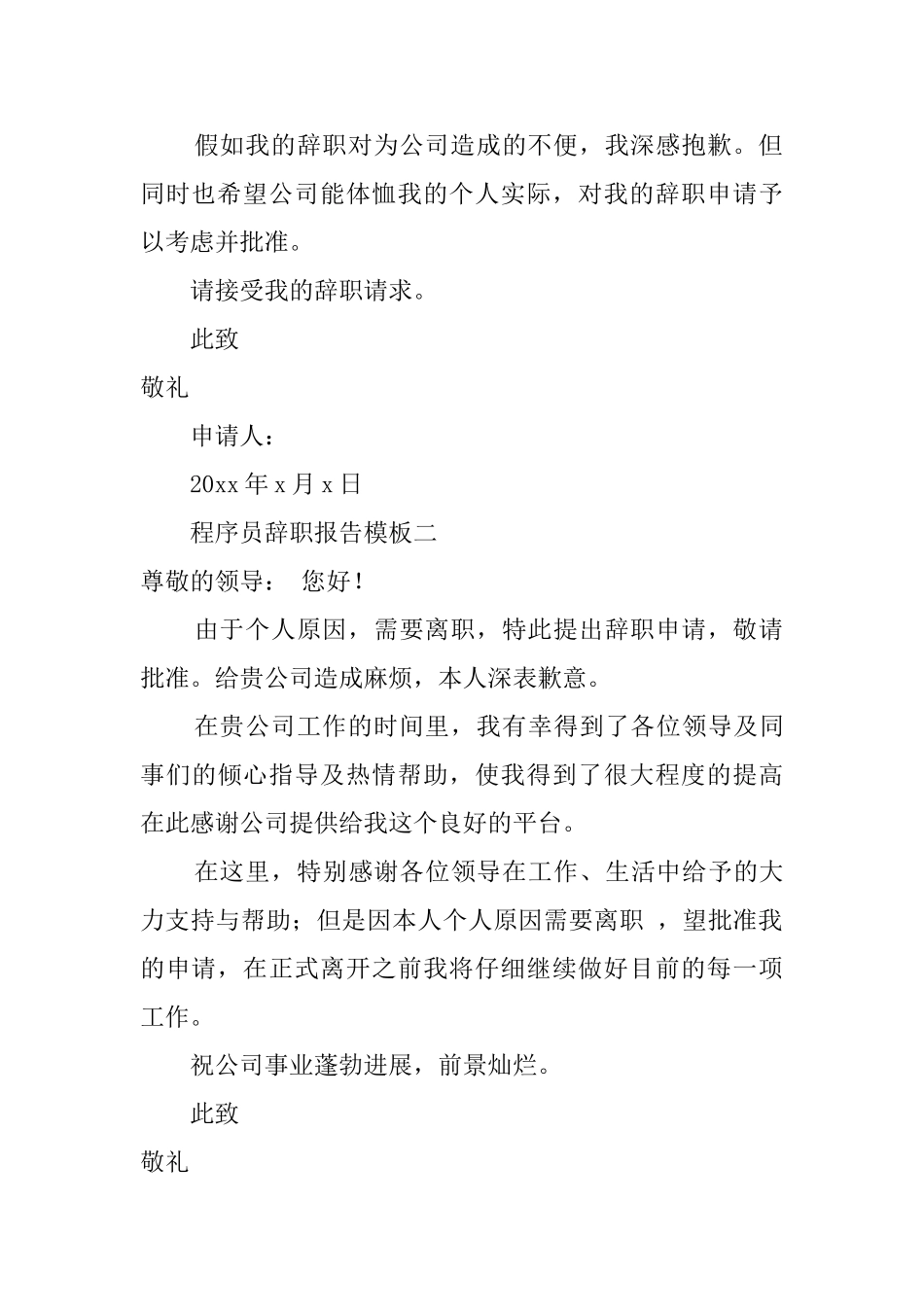 假如我的辞职对为公司造成的不便，我深感抱歉。但同时也希望公司能体恤我的个人实际，对我的辞职申请予以考虑并批准。

请接受我的辞职请求。

此致

敬礼

申请人：

20xx 年 x 月 x 日

程序员辞职报告模板二

尊敬的领导： 您好！

由于个人原因，需要离职，特此提出辞职申请，敬请批准。给贵公司造成麻烦，本人深表歉意。

在贵公司工作的时间里，我有幸得到了各位领导及同事们的倾心指导及热情帮助，使我得到了很大程度的提高在此感谢公司提供给我这个良好的平台。

在这里，特别感谢各位领导在工作、生活中给予的大力支持与帮助；但是因本人个人原因需要离职 ，望批准我的申请，在正式离开之前我将仔细继续做好目前的每一项工作。

祝公司事业蓬勃进展，前景灿烂。

此致

敬礼